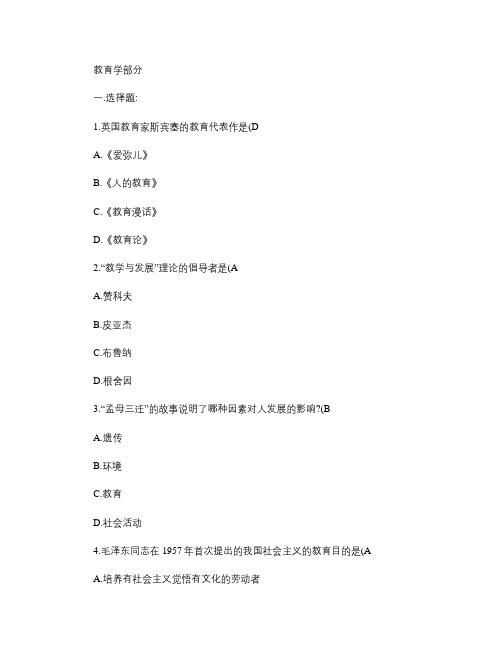 教育学部分

一.选择题:

1.英国教育家斯宾塞的教育代表作是(D

A.《爱弥儿》

B.《人的教育》

C.《教育漫话》

D.《教育论》

2."教学与发展"理论的倡导者是(A

A.赞科夫

B.皮亚杰

C.布鲁纳

D.根舍因

3."孟母三迁"的故事说明了哪种因素对人发展的影响?(B

A.遗传

B.环境

C.教育

D.社会活动

4.毛泽东同志在 1957 年首次提出的我国社会主义的教育目的是(A

A.培养有社会主义觉悟有文化的劳动者